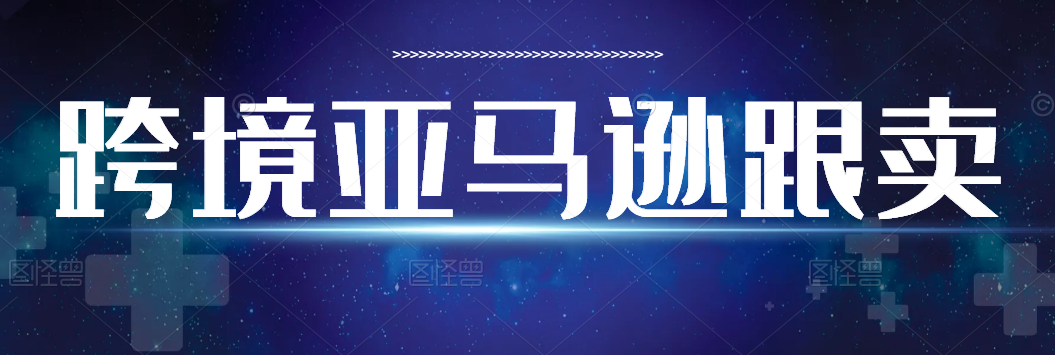 >>>>>>>>>>>>>>>>>>>>>>>>>>>>>>>>>>>

跨境亚马逊跟卖

图怪兽 图怪兽 图怪兽